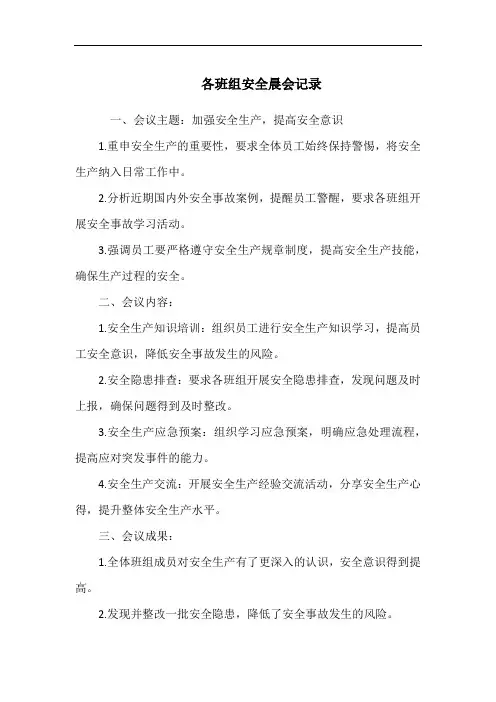 各班组安全晨会记录

一、会议主题：加强安全生产，提高安全意识

1.重申安全生产的重要性，要求全体员工始终保持警惕，将安全生产纳入日常工作中。

2.分析近期国内外安全事故案例，提醒员工警醒，要求各班组开展安全事故学习活动。

3.强调员工要严格遵守安全生产规章制度，提高安全生产技能，确保生产过程的安全。

二、会议内容：

1.安全生产知识培训：组织员工进行安全生产知识学习，提高员工安全意识，降低安全事故发生的风险。

2.安全隐患排查：要求各班组开展安全隐患排查，发现问题及时上报，确保问题得到及时整改。

3.安全生产应急预案：组织学习应急预案，明确应急处理流程，提高应对突发事件的能力。

4.安全生产交流：开展安全生产经验交流活动，分享安全生产心得，提升整体安全生产水平。

三、会议成果：

1.全体班组成员对安全生产有了更深入的认识，安全意识得到提高。

2.发现并整改一批安全隐患，降低了安全事故发生的风险。